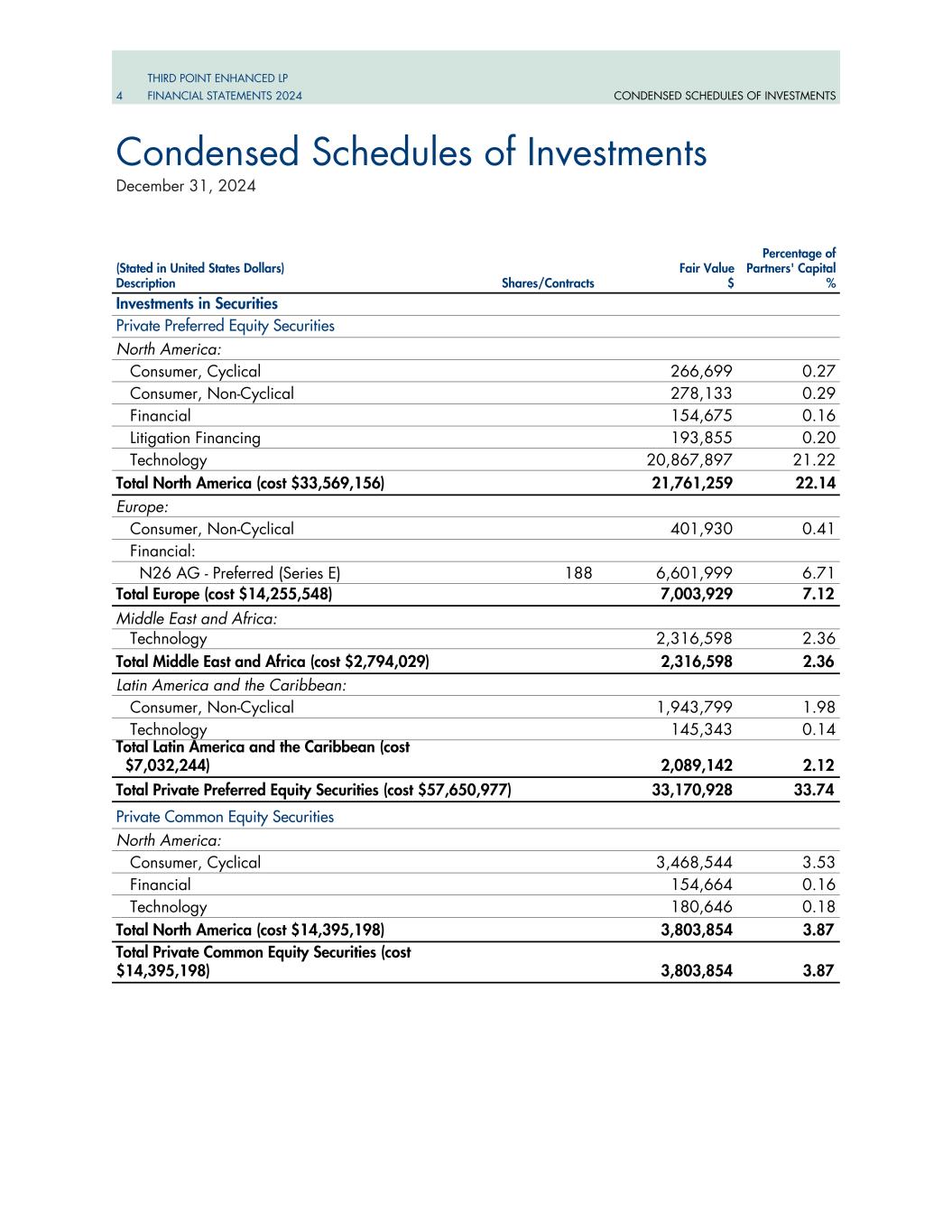 THIRD POINT ENHANCED LP
4 FINANCIAL STATEMENTS 2024
CONDENSED SCHEDULES OF INVESTMENTS

Condensed Schedules of Investments
December 31, 2024

| (Stated in United States Dollars) Description | Shares/Contracts | Fair Value $ | Percentage of Partners' Capital % |
|---|---|---|---|
| Investments in Securities | | | |
| Private Preferred Equity Securities | | | |
| North America: | | | |
| Consumer, Cyclical | | 266,699 | 0.27 |
| Consumer, Non-Cyclical | | 278,133 | 0.29 |
| Financial | | 154,675 | 0.16 |
| Litigation Financing | | 193,855 | 0.20 |
| Technology | | 20,867,897 | 21.22 |
| Total North America (cost $33,569,156) | | 21,761,259 | 22.14 |
| Europe: | | | |
| Consumer, Non-Cyclical | | 401,930 | 0.41 |
| Financial: | | | |
| N26 AG - Preferred (Series E) | 188 | 6,601,999 | 6.71 |
| Total Europe (cost $14,255,548) | | 7,003,929 | 7.12 |
| Middle East and Africa: | | | |
| Technology | | 2,316,598 | 2.36 |
| Total Middle East and Africa (cost $2,794,029) | | 2,316,598 | 2.36 |
| Latin America and the Caribbean: | | | |
| Consumer, Non-Cyclical | | 1,943,799 | 1.98 |
| Technology | | 145,343 | 0.14 |
| Total Latin America and the Caribbean (cost $7,032,244) | | 2,089,142 | 2.12 |
| Total Private Preferred Equity Securities (cost $57,650,977) | | 33,170,928 | 33.74 |
| Private Common Equity Securities | | | |
| North America: | | | |
| Consumer, Cyclical | | 3,468,544 | 3.53 |
| Financial | | 154,664 | 0.16 |
| Technology | | 180,646 | 0.18 |
| Total North America (cost $14,395,198) | | 3,803,854 | 3.87 |
| Total Private Common Equity Securities (cost $14,395,198) | | 3,803,854 | 3.87 |